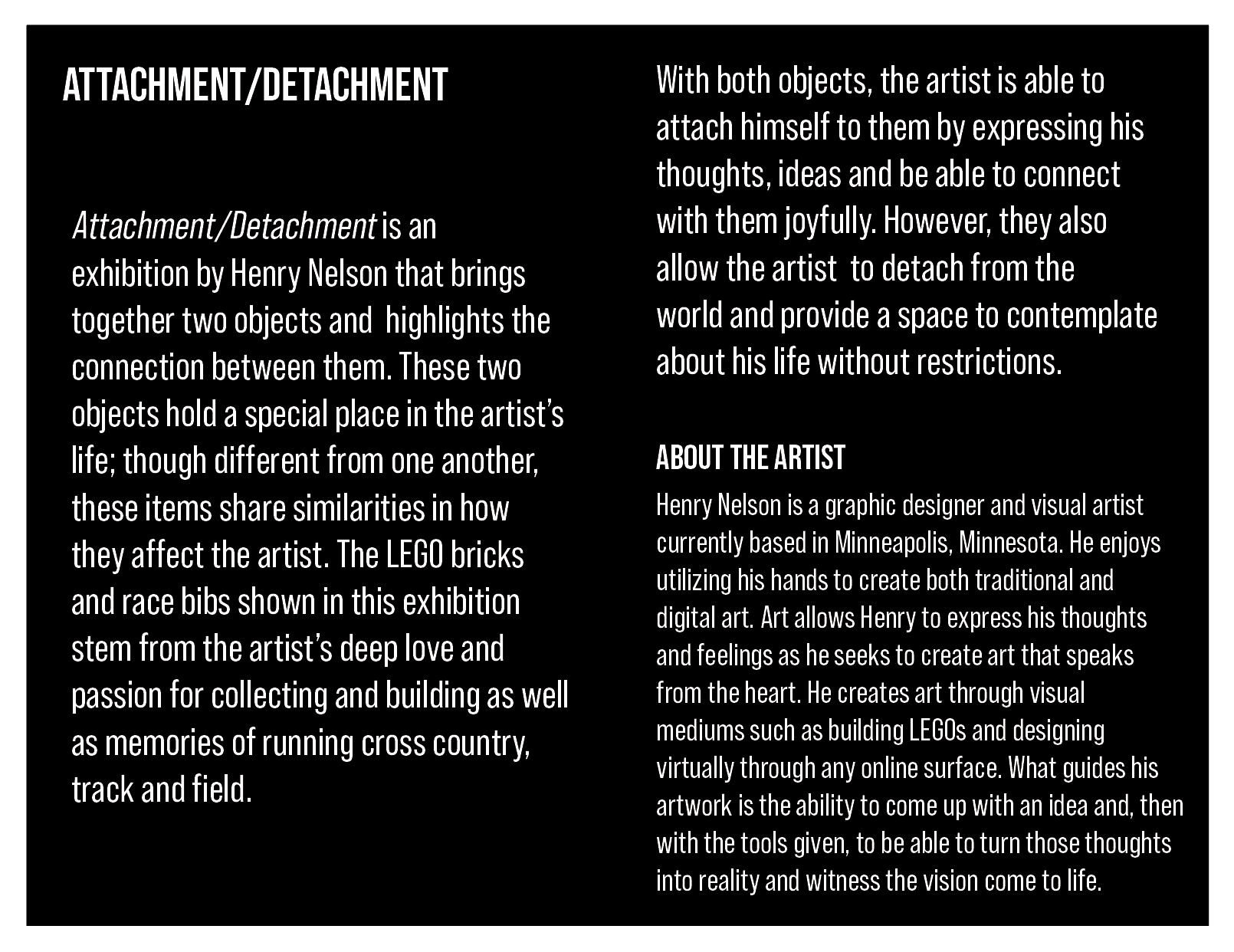 ATTACHMENT/DETACHMENT

Attachment/Detachment is an exhibition by Henry Nelson that brings together two objects and highlights the connection between them. These two objects hold a special place in the artist's life; though different from one another, these items share similarities in how they affect the artist. The LEGO bricks and race bibs shown in this exhibition stem from the artist's deep love and passion for collecting and building as well as memories of running cross country, track and field.

With both objects, the artist is able to attach himself to them by expressing his thoughts, ideas and be able to connect with them joyfully. However, they also allow the artist to detach from the world and provide a space to contemplate about his life without restrictions.

ABOUT THE ARTIST

Henry Nelson is a graphic designer and visual artist currently based in Minneapolis, Minnesota. He enjoys utilizing his hands to create both traditional and digital art. Art allows Henry to express his thoughts and feelings as he seeks to create art that speaks from the heart. He creates art through visual mediums such as building LEGOs and designing virtually through any online surface. What guides his artwork is the ability to come up with an idea and, then with the tools given, to be able to turn those thoughts into reality and witness the vision come to life.